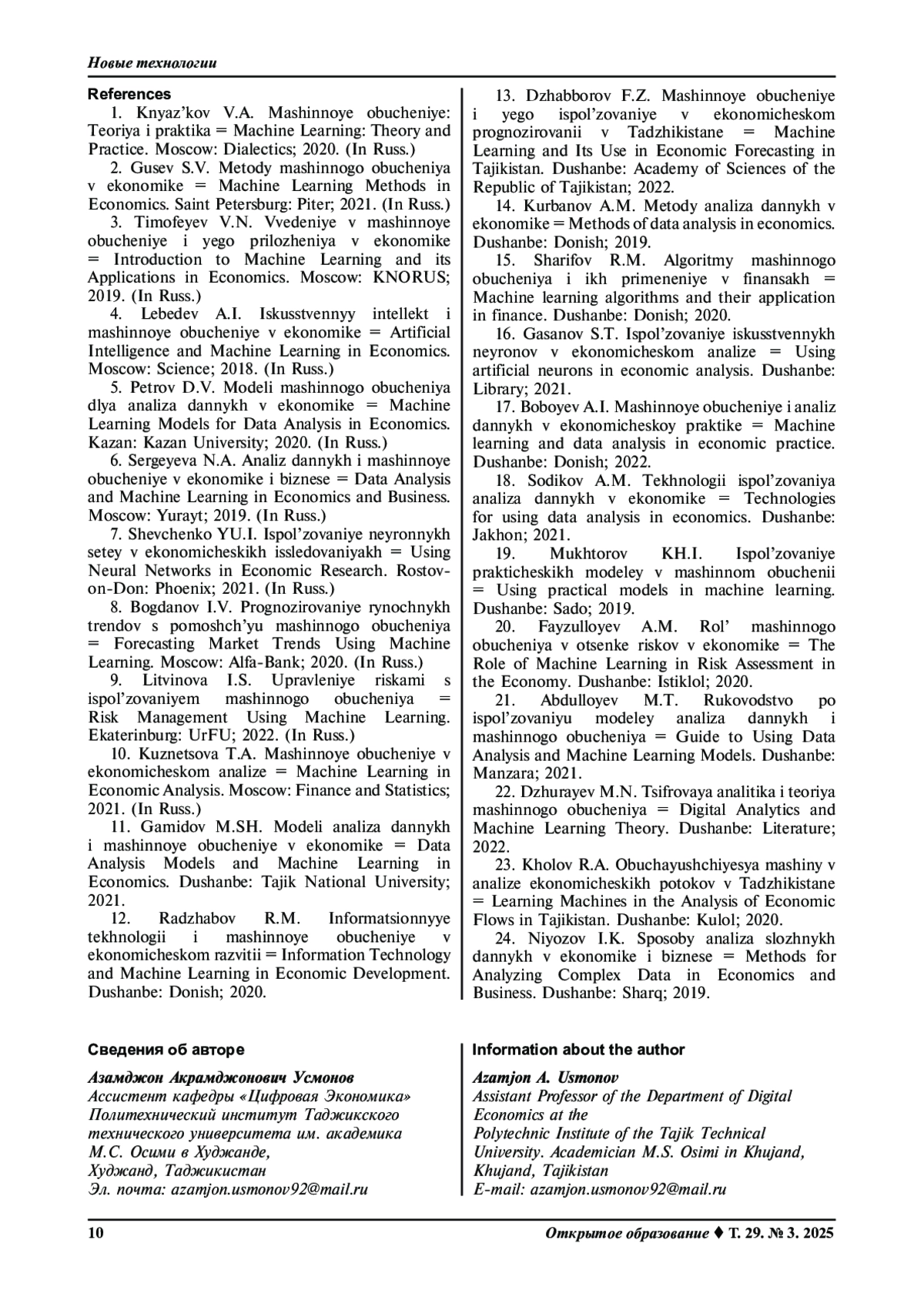 Новые технологии

References

1. Knyaz'kov V.A. Mashinnoye obucheniye: Teoriya i praktika = Machine Learning: Theory and Practice. Moscow: Dialectics; 2020. (In Russ.)

2. Gusev S.V. Metody mashinnogo obucheniya v ekonomike = Machine Learning Methods in Economics. Saint Petersburg: Piter; 2021. (In Russ.)

3. Timofeyev V.N. Vvedeniye v mashinnoye obucheniye i yego prilozheniya v ekonomike = Introduction to Machine Learning and its Applications in Economics. Moscow: KNORUS; 2019. (In Russ.)

4. Lebedev A.I. Iskusstvennyy intellekt i mashinnoye obucheniye v ekonomike = Artificial Intelligence and Machine Learning in Economics. Moscow: Science; 2018. (In Russ.)

5. Petrov D.V. Modeli mashinnogo obucheniya dlya analiza dannykh v ekonomike = Machine Learning Models for Data Analysis in Economics. Kazan: Kazan University; 2020. (In Russ.)

6. Sergeyeva N.A. Analiz dannykh i mashinnoye obucheniye v ekonomike i biznese = Data Analysis and Machine Learning in Economics and Business. Moscow: Yurayt; 2019. (In Russ.)

7. Shevchenko YU.I. Ispol'zovaniye neyronnykh setey v ekonomicheskikh issledovaniyakh = Using Neural Networks in Economic Research. Rostov-on-Don: Phoenix; 2021. (In Russ.)

8. Bogdanov I.V. Prognozirovaniye rynochnykh trendov s pomoshch'yu mashinnogo obucheniya = Forecasting Market Trends Using Machine Learning. Moscow: Alfa-Bank; 2020. (In Russ.)

9. Litvinova I.S. Upravleniye riskami s ispol'zovaniyem mashinnogo obucheniya = Risk Management Using Machine Learning. Ekaterinburg: UrFU; 2022. (In Russ.)

10. Kuznetsova T.A. Mashinnoye obucheniye v ekonomicheskom analize = Machine Learning in Economic Analysis. Moscow: Finance and Statistics; 2021. (In Russ.)

11. Gamidov M.SH. Modeli analiza dannykh i mashinnoye obucheniye v ekonomike = Data Analysis Models and Machine Learning in Economics. Dushanbe: Tajik National University; 2021.

12. Radzhabov R.M. Informatsionnyye tekhnologii i mashinnoye obucheniye v ekonomicheskom razvitii = Information Technology and Machine Learning in Economic Development. Dushanbe: Donish; 2020.

13. Dzhabborov F.Z. Mashinnoye obucheniye i yego ispol'zovaniye v ekonomicheskom prognozirovanii v Tadzhikistane = Machine Learning and Its Use in Economic Forecasting in Tajikistan. Dushanbe: Academy of Sciences of the Republic of Tajikistan; 2022.

14. Kurbanov A.M. Metody analiza dannykh v ekonomike = Methods of data analysis in economics. Dushanbe: Donish; 2019.

15. Sharifov R.M. Algoritmy mashinnogo obucheniya i ikh primeneniye v finansakh = Machine learning algorithms and their application in finance. Dushanbe: Donish; 2020.

16. Gasanov S.T. Ispol'zovaniye iskusstvennykh neyronov v ekonomicheskom analize = Using artificial neurons in economic analysis. Dushanbe: Library; 2021.

17. Boboyev A.I. Mashinnoye obucheniye i analiz dannykh v ekonomicheskoy praktike = Machine learning and data analysis in economic practice. Dushanbe: Donish; 2022.

18. Sodikov A.M. Tekhnologii ispol'zovaniya analiza dannykh v ekonomike = Technologies for using data analysis in economics. Dushanbe: Jakhon; 2021.

19. Mukhtorov KH.I. Ispol'zovaniye prakticheskikh modeley v mashinnom obuchenii = Using practical models in machine learning. Dushanbe: Sado; 2019.

20. Fayzulloyev A.M. Rol' mashinnogo obucheniya v otsenke riskov v ekonomike = The Role of Machine Learning in Risk Assessment in the Economy. Dushanbe: Istiklol; 2020.

21. Abdulloyev M.T. Rukovodstvo po ispol'zovaniyu modeley analiza dannykh i mashinnogo obucheniya = Guide to Using Data Analysis and Machine Learning Models. Dushanbe: Manzara; 2021.

22. Dzhurayev M.N. Tsifrovaya analitika i teoriya mashinnogo obucheniya = Digital Analytics and Machine Learning Theory. Dushanbe: Literature; 2022.

23. Kholov R.A. Obuchayushchiyesya mashiny v analize ekonomicheskikh potokov v Tadzhikistane = Learning Machines in the Analysis of Economic Flows in Tajikistan. Dushanbe: Kulol; 2020.

24. Niyozov I.K. Sposoby analiza slozhnykh dannykh v ekonomike i biznese = Methods for Analyzing Complex Data in Economics and Business. Dushanbe: Sharq; 2019.

Сведения об авторе

Азамджон Акрамджонович Усмонов
Ассистент кафедры «Цифровая Экономика»
Политехнический институт Таджикского технического университета им. академика М.С. Осими в Худжанде,
Худжанд, Таджикистан
Эл. почта: azamjon.usmonov92@mail.ru

Information about the author

Azamjon A. Usmonov
Assistant Professor of the Department of Digital Economics at the
Polytechnic Institute of the Tajik Technical University. Academician M.S. Osimi in Khujand,
Khujand, Tajikistan
E-mail: azamjon.usmonov92@mail.ru

10

Открытое образование ♦ Т. 29. № 3. 2025